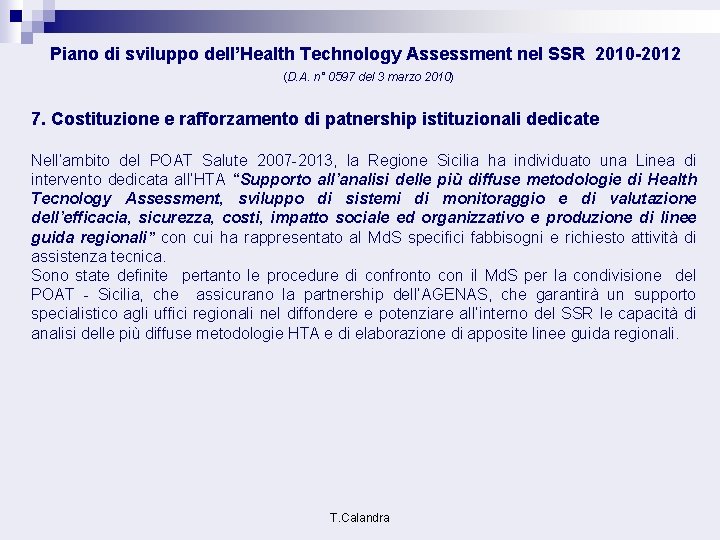 Piano di sviluppo dell'Health Technology Assessment nel SSR 2010-2012

(D.A. n° 0597 del 3 marzo 2010)

7. Costituzione e rafforzamento di patnership istituzionali dedicate

Nell'ambito del POAT Salute 2007-2013, la Regione Sicilia ha individuato una Linea di intervento dedicata all'HTA "Supporto all'analisi delle più diffuse metodologie di Health Tecnology Assessment, sviluppo di sistemi di monitoraggio e di valutazione dell'efficacia, sicurezza, costi, impatto sociale ed organizzativo e produzione di linee guida regionali" con cui ha rappresentato al MdS specifici fabbisogni e richiesto attività di assistenza tecnica.
Sono state definite pertanto le procedure di confronto con il MdS per la condivisione del POAT - Sicilia, che assicurano la partnership dell'AGENAS, che garantirà un supporto specialistico agli uffici regionali nel diffondere e potenziare all'interno del SSR le capacità di analisi delle più diffuse metodologie HTA e di elaborazione di apposite linee guida regionali.

T.Calandra